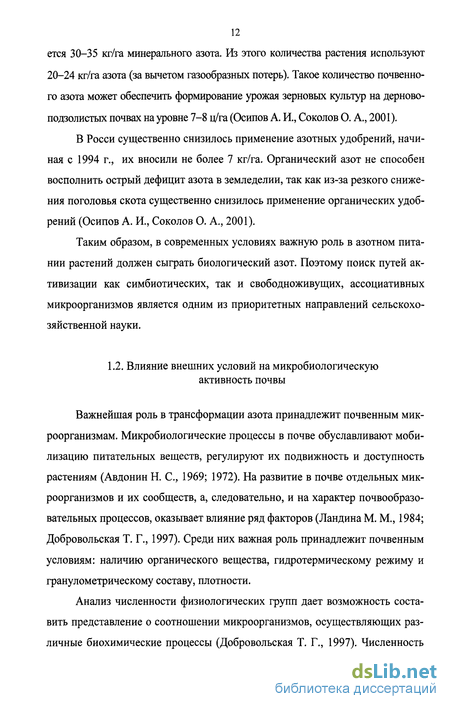 12

ется 30–35 кг/га минерального азота. Из этого количества растения используют 20–24 кг/га азота (за вычетом газообразных потерь). Такое количество почвенного азота может обеспечить формирование урожая зерновых культур на дерново-подзолистых почвах на уровне 7–8 ц/га (Осипов А. И., Соколов О. А., 2001).

В Росси существенно снизилось применение азотных удобрений, начиная с 1994 г., их вносили не более 7 кг/га. Органический азот не способен восполнить острый дефицит азота в земледелии, так как из-за резкого снижения поголовья скота существенно снизилось применение органических удобрений (Осипов А. И., Соколов О. А., 2001).

Таким образом, в современных условиях важную роль в азотном питании растений должен сыграть биологический азот. Поэтому поиск путей активизации как симбиотических, так и свободноживущих, ассоциативных микроорганизмов является одним из приоритетных направлений сельскохозяйственной науки.

1.2. Влияние внешних условий на микробиологическую активность почвы

Важнейшая роль в трансформации азота принадлежит почвенным микроорганизмам. Микробиологические процессы в почве обуславливают мобилизацию питательных веществ, регулируют их подвижность и доступность растениям (Авдонин Н. С., 1969; 1972). На развитие в почве отдельных микроорганизмов и их сообществ, а, следовательно, и на характер почвообразовательных процессов, оказывает влияние ряд факторов (Ландина М. М., 1984; Добровольская Т. Г., 1997). Среди них важная роль принадлежит почвенным условиям: наличию органического вещества, гидротермическому режиму и гранулометрическому составу, плотности.

Анализ численности физиологических групп дает возможность составить представление о соотношении микроорганизмов, осуществляющих различные биохимические процессы (Добровольская Т. Г., 1997). Численность

dsLib.net
библиотека диссертаций